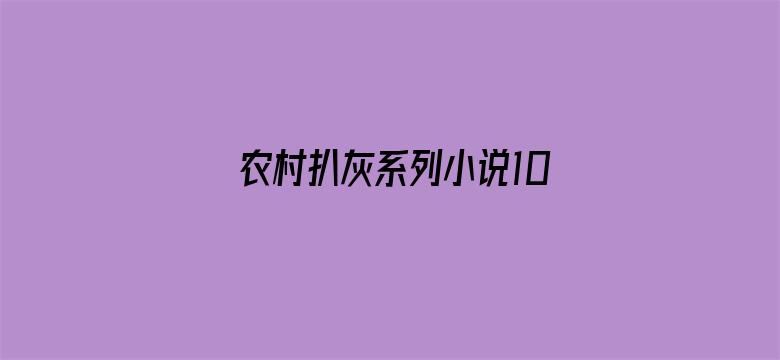 农村扒灰系列小说10